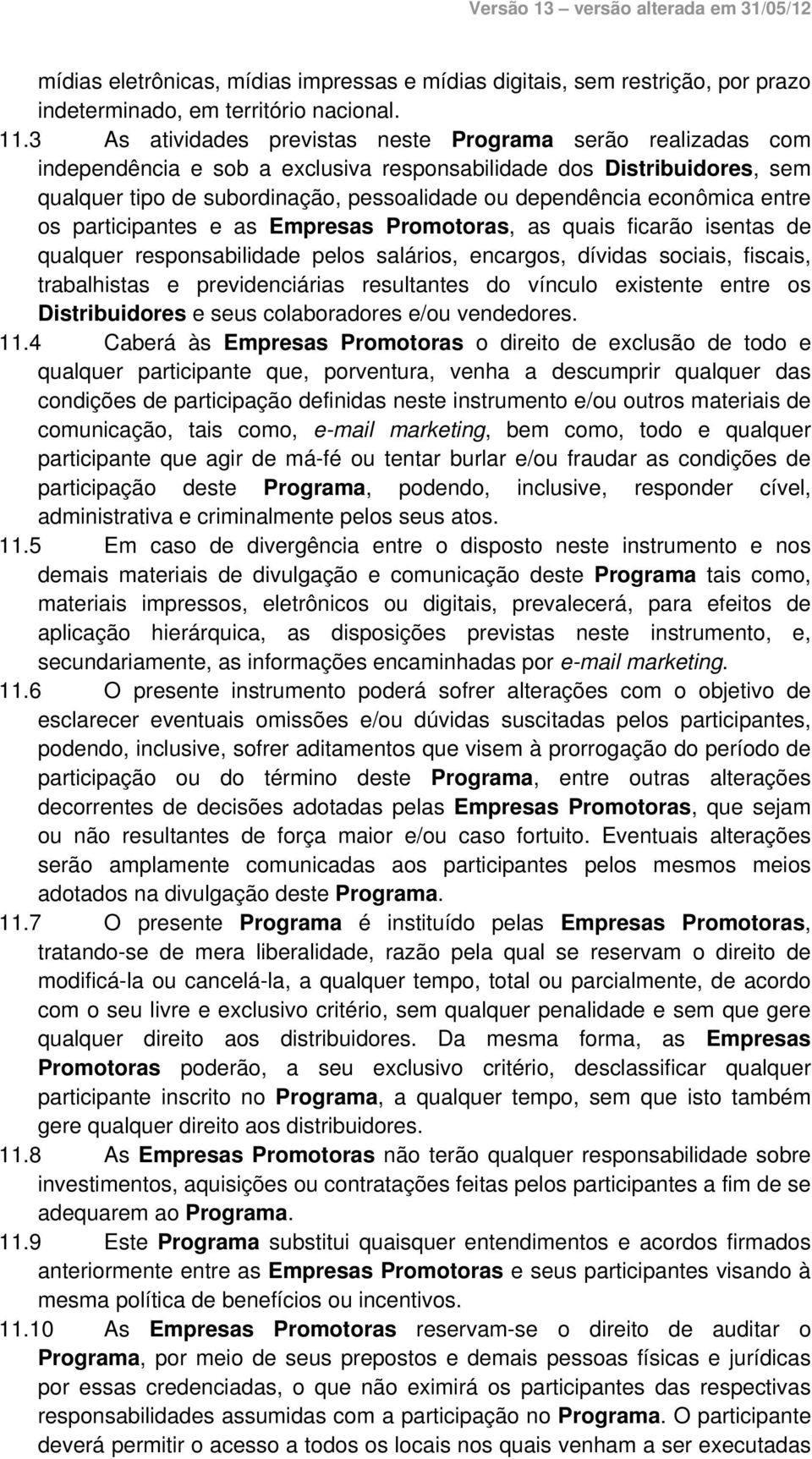 Versão 13 – versão alterada em 31/05/12

mídias eletrônicas, mídias impressas e mídias digitais, sem restrição, por prazo indeterminado, em território nacional.

11.3 As atividades previstas neste Programa serão realizadas com independência e sob a exclusiva responsabilidade dos Distribuidores, sem qualquer tipo de subordinação, pessoalidade ou dependência econômica entre os participantes e as Empresas Promotoras, as quais ficarão isentas de qualquer responsabilidade pelos salários, encargos, dívidas sociais, fiscais, trabalhistas e previdenciárias resultantes do vínculo existente entre os Distribuidores e seus colaboradores e/ou vendedores.

11.4 Caberá às Empresas Promotoras o direito de exclusão de todo e qualquer participante que, porventura, venha a descumprir qualquer das condições de participação definidas neste instrumento e/ou outros materiais de comunicação, tais como, e-mail marketing, bem como, todo e qualquer participante que agir de má-fé ou tentar burlar e/ou fraudar as condições de participação deste Programa, podendo, inclusive, responder cível, administrativa e criminalmente pelos seus atos.

11.5 Em caso de divergência entre o disposto neste instrumento e nos demais materiais de divulgação e comunicação deste Programa tais como, materiais impressos, eletrônicos ou digitais, prevalecerá, para efeitos de aplicação hierárquica, as disposições previstas neste instrumento, e, secundariamente, as informações encaminhadas por e-mail marketing.

11.6 O presente instrumento poderá sofrer alterações com o objetivo de esclarecer eventuais omissões e/ou dúvidas suscitadas pelos participantes, podendo, inclusive, sofrer aditamentos que visem à prorrogação do período de participação ou do término deste Programa, entre outras alterações decorrentes de decisões adotadas pelas Empresas Promotoras, que sejam ou não resultantes de força maior e/ou caso fortuito. Eventuais alterações serão amplamente comunicadas aos participantes pelos mesmos meios adotados na divulgação deste Programa.

11.7 O presente Programa é instituído pelas Empresas Promotoras, tratando-se de mera liberalidade, razão pela qual se reservam o direito de modificá-la ou cancelá-la, a qualquer tempo, total ou parcialmente, de acordo com o seu livre e exclusivo critério, sem qualquer penalidade e sem que gere qualquer direito aos distribuidores. Da mesma forma, as Empresas Promotoras poderão, a seu exclusivo critério, desclassificar qualquer participante inscrito no Programa, a qualquer tempo, sem que isto também gere qualquer direito aos distribuidores.

11.8 As Empresas Promotoras não terão qualquer responsabilidade sobre investimentos, aquisições ou contratações feitas pelos participantes a fim de se adequarem ao Programa.

11.9 Este Programa substitui quaisquer entendimentos e acordos firmados anteriormente entre as Empresas Promotoras e seus participantes visando à mesma política de benefícios ou incentivos.

11.10 As Empresas Promotoras reservam-se o direito de auditar o Programa, por meio de seus prepostos e demais pessoas físicas e jurídicas por essas credenciadas, o que não eximirá os participantes das respectivas responsabilidades assumidas com a participação no Programa. O participante deverá permitir o acesso a todos os locais nos quais venham a ser executadas